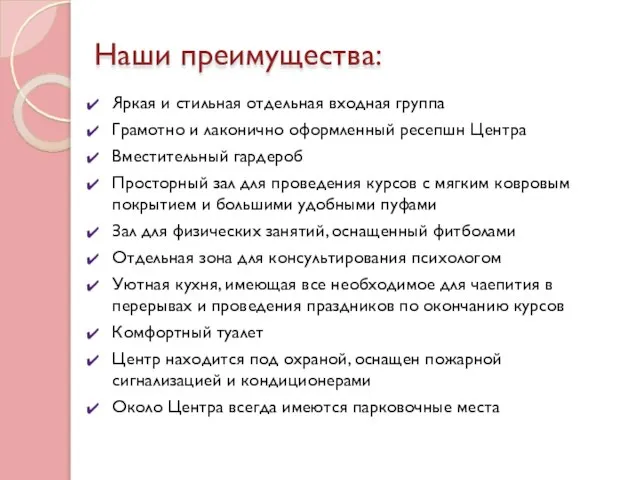 Наши преимущества:

✔ Яркая и стильная отдельная входная группа
✔ Грамотно и лаконично оформленный ресепшн Центра
✔ Вместительный гардероб
✔ Просторный зал для проведения курсов с мягким ковровым покрытием и большими удобными пуфами
✔ Зал для физических занятий, оснащенный фитболами
✔ Отдельная зона для консультирования психологом
✔ Уютная кухня, имеющая все необходимое для чаепития в перерывах и проведения праздников по окончанию курсов
✔ Комфортный туалет
✔ Центр находится под охраной, оснащен пожарной сигнализацией и кондиционерами
✔ Около Центра всегда имеются парковочные места